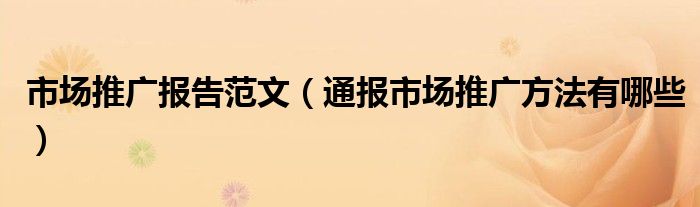 市场推广报告范文（通报市场推广方法有哪些）